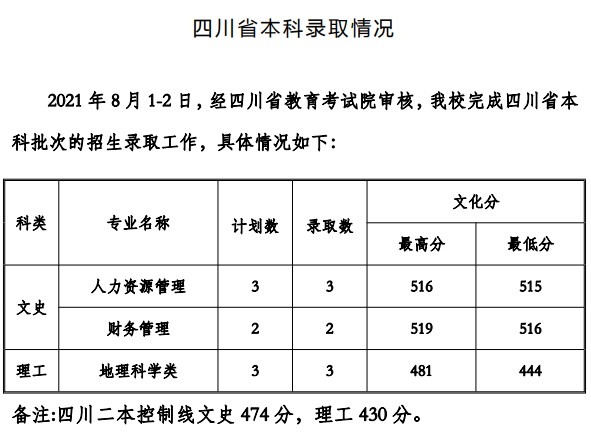 四川省本科录取情况

2021 年 8 月 1-2 日，经四川省教育考试院审核，我校完成四川省本科批次的招生录取工作，具体情况如下：

| 科类 | 专业名称 | 计划数 | 录取数 | 文化分 最高分 | 文化分 最低分 |
|---|---|---|---|---|---|
| 文史 | 人力资源管理 | 3 | 3 | 516 | 515 |
| 文史 | 财务管理 | 2 | 2 | 519 | 516 |
| 理工 | 地理科学类 | 3 | 3 | 481 | 444 |

备注:四川二本控制线文史 474 分，理工 430 分。